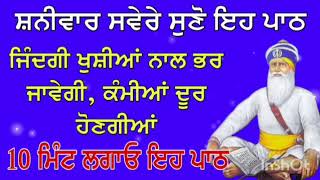 ਸ਼ਨੀਵਾਰ ਸਵੇਰੇ ਸੁਣੋ ਇਹ ਪਾਠ

ਜਿੰਦਗੀ ਖੁਸ਼ੀਆਂ ਨਾਲ ਭਰ ਜਾਵੇਗੀ, ਕੰਮੀਆਂ ਦੂਰ ਹੋਣਗੀਆਂ

10 ਮਿੰਟ ਲਗਾਓ ਇਹ ਪਾਠ

InShOt